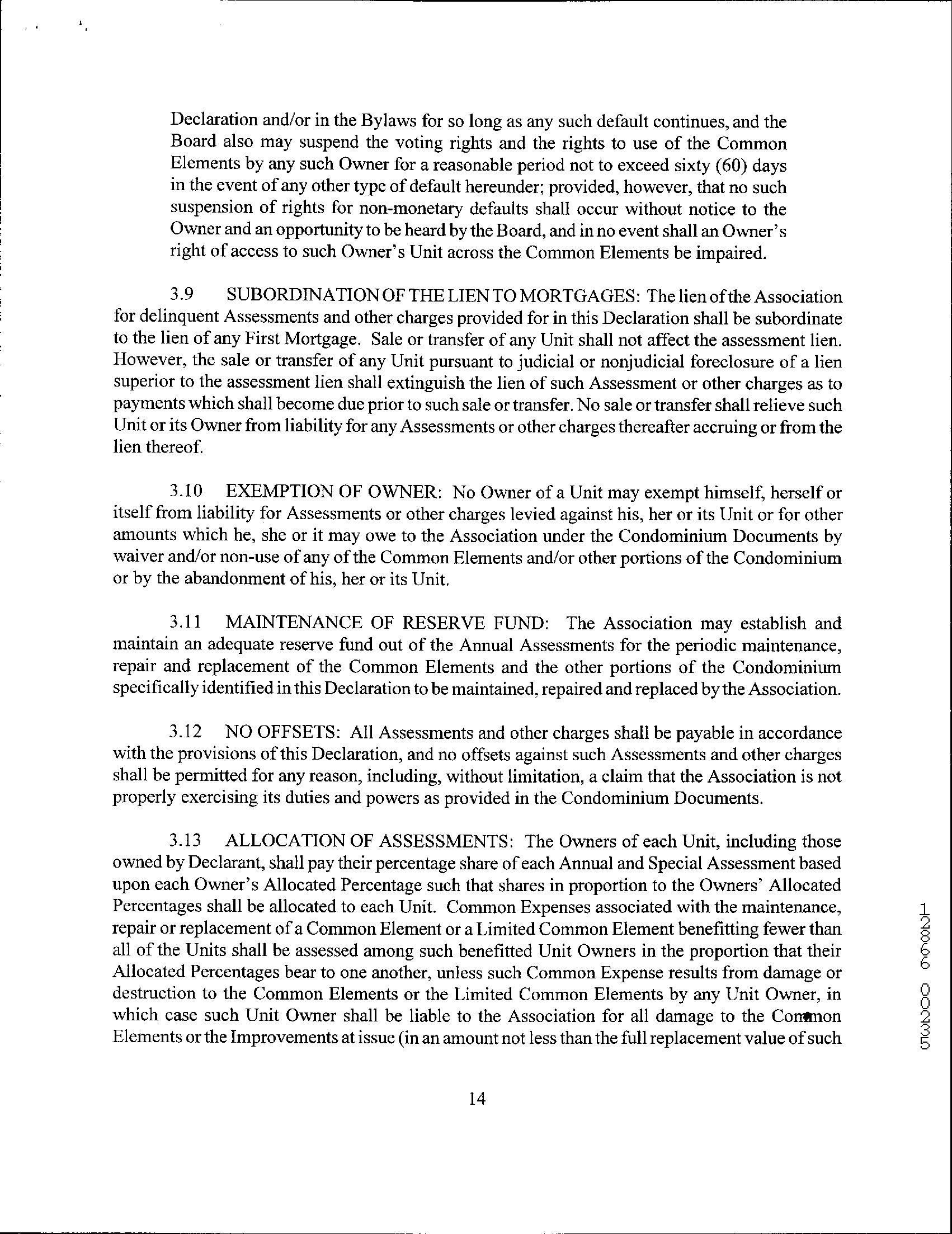 Declaration and/or in the Bylaws for so long as any such default continues, and the Board also may suspend the voting rights and the rights to use of the Common Elements by any such Owner for a reasonable period not to exceed sixty (60) days in the event of any other type of default hereunder; provided, however, that no such suspension of rights for non-monetary defaults shall occur without notice to the Owner and an opportunity to be heard by the Board, and in no event shall an Owner's right of access to such Owner's Unit across the Common Elements be impaired.

3.9 SUBORDINATION OF THE LIEN TO MORTGAGES: The lien of the Association for delinquent Assessments and other charges provided for in this Declaration shall be subordinate to the lien of any First Mortgage. Sale or transfer of any Unit shall not affect the assessment lien. However, the sale or transfer of any Unit pursuant to judicial or nonjudicial foreclosure of a lien superior to the assessment lien shall extinguish the lien of such Assessment or other charges as to payments which shall become due prior to such sale or transfer. No sale or transfer shall relieve such Unit or its Owner from liability for any Assessments or other charges thereafter accruing or from the lien thereof.

3.10 EXEMPTION OF OWNER: No Owner of a Unit may exempt himself, herself or itself from liability for Assessments or other charges levied against his, her or its Unit or for other amounts which he, she or it may owe to the Association under the Condominium Documents by waiver and/or non-use of any of the Common Elements and/or other portions of the Condominium or by the abandonment of his, her or its Unit.

3.11 MAINTENANCE OF RESERVE FUND: The Association may establish and maintain an adequate reserve fund out of the Annual Assessments for the periodic maintenance, repair and replacement of the Common Elements and the other portions of the Condominium specifically identified in this Declaration to be maintained, repaired and replaced by the Association.

3.12 NO OFFSETS: All Assessments and other charges shall be payable in accordance with the provisions of this Declaration, and no offsets against such Assessments and other charges shall be permitted for any reason, including, without limitation, a claim that the Association is not properly exercising its duties and powers as provided in the Condominium Documents.

3.13 ALLOCATION OF ASSESSMENTS: The Owners of each Unit, including those owned by Declarant, shall pay their percentage share of each Annual and Special Assessment based upon each Owner's Allocated Percentage such that shares in proportion to the Owners' Allocated Percentages shall be allocated to each Unit. Common Expenses associated with the maintenance, repair or replacement of a Common Element or a Limited Common Element benefitting fewer than all of the Units shall be assessed among such benefitted Unit Owners in the proportion that their Allocated Percentages bear to one another, unless such Common Expense results from damage or destruction to the Common Elements or the Limited Common Elements by any Unit Owner, in which case such Unit Owner shall be liable to the Association for all damage to the Common Elements or the Improvements at issue (in an amount not less than the full replacement value of such

14

12866 00235